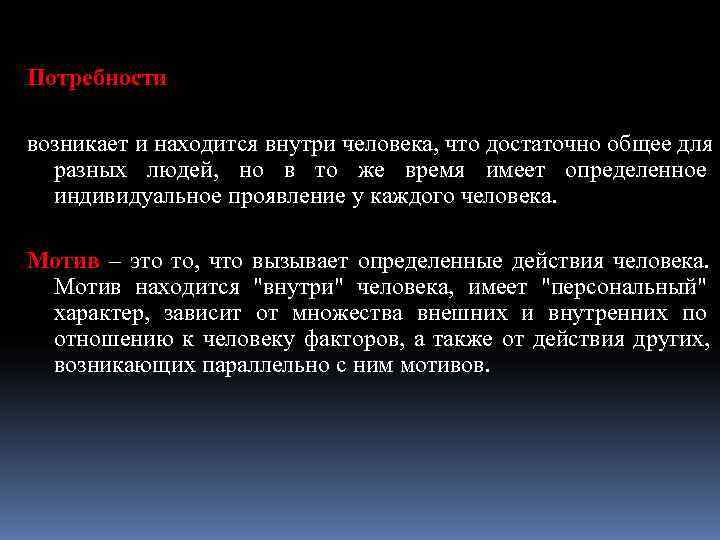 Потребности

возникает и находится внутри человека, что достаточно общее для разных людей, но в то же время имеет определенное индивидуальное проявление у каждого человека.

Мотив – это то, что вызывает определенные действия человека. Мотив находится "внутри" человека, имеет "персональный" характер, зависит от множества внешних и внутренних по отношению к человеку факторов, а также от действия других, возникающих параллельно с ним мотивов.